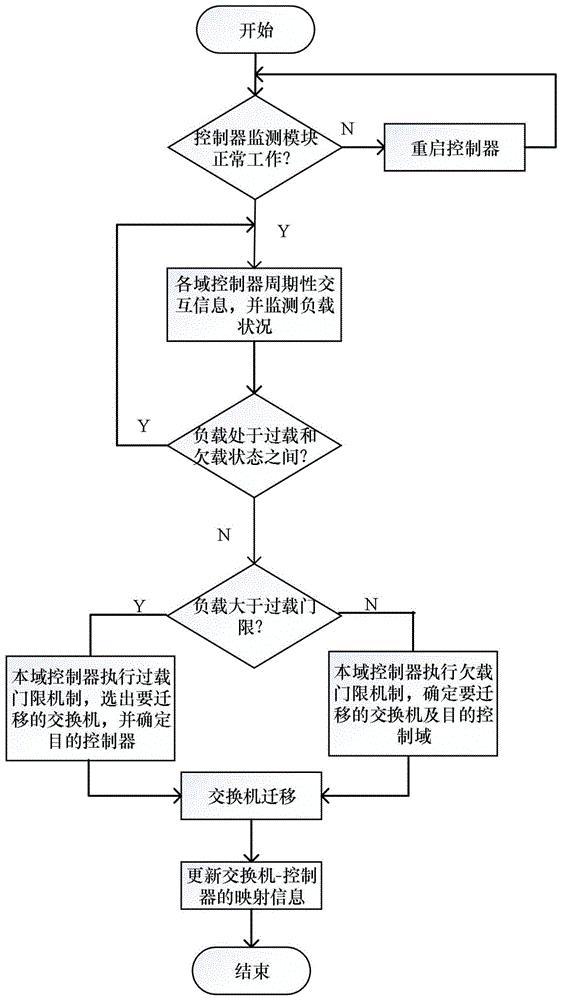 开始

控制器监测模块正常工作？

N

重启控制器

Y

各域控制器周期性交互信息，并监测负载状况

Y

负载处于过载和欠载状态之间？

N

负载大于过载门限？

Y

N

本域控制器执行过载门限机制，选出要迁移的交换机，并确定目的控制器

本域控制器执行欠载门限机制，确定要迁移的交换机及目的控制域

交换机迁移

更新交换机-控制器的映射信息

结束